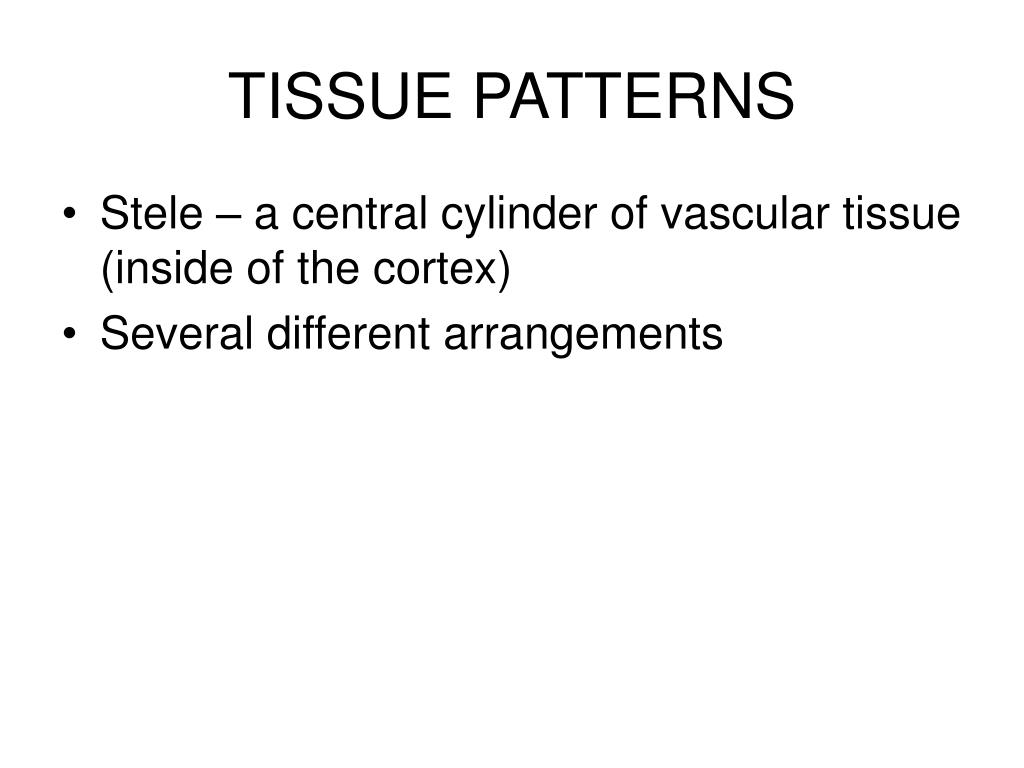 TISSUE PATTERNS

• Stele – a central cylinder of vascular tissue (inside of the cortex)
• Several different arrangements